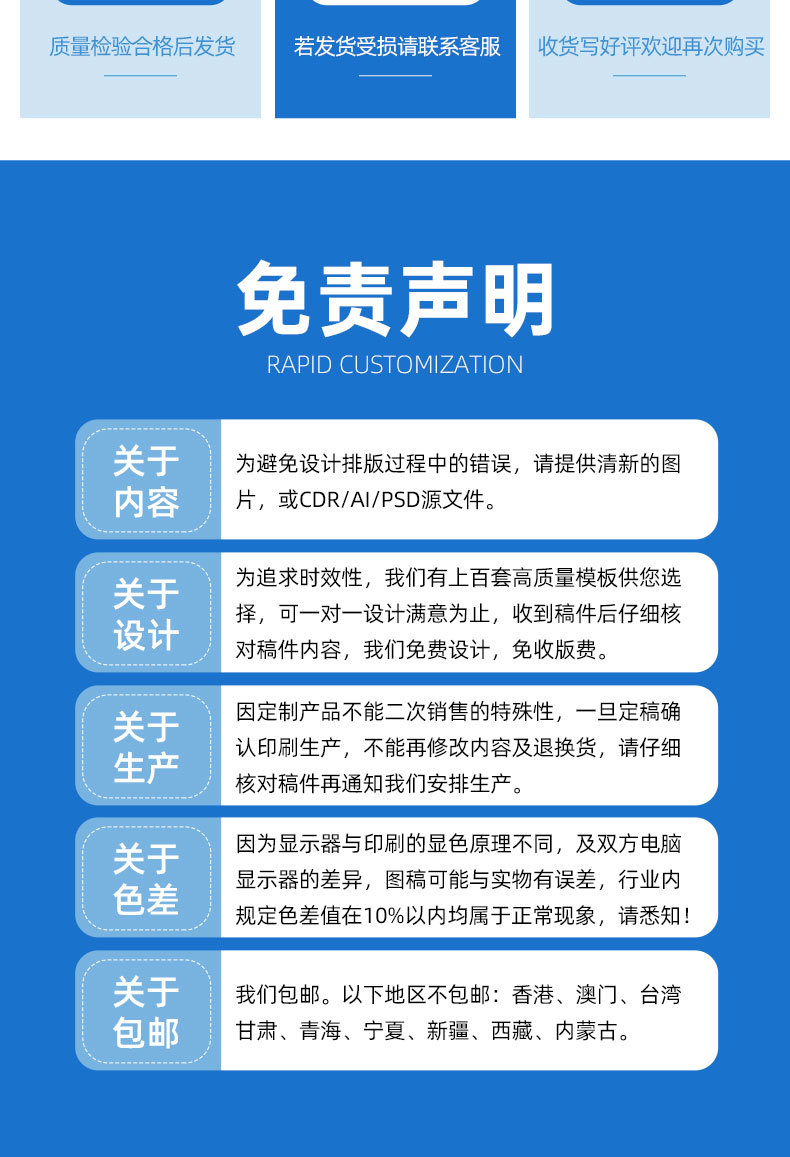 质量检验合格后发货

若发货受损请联系客服

收货写好评欢迎再次购买

免责声明

RAPID CUSTOMIZATION

关于内容

为避免设计排版过程中的错误，请提供清新的图片，或CDR/AI/PSD源文件。

关于设计

为追求时效性，我们有上百套高质量模板供您选择，可一对一设计满意为止，收到稿件后仔细核对稿件内容，我们免费设计，免收版费。

关于生产

因定制产品不能二次销售的特殊性，一旦定稿确认印刷生产，不能再修改内容及退换货，请仔细核对稿件再通知我们安排生产。

关于色差

因为显示器与印刷的显色原理不同，及双方电脑显示器的差异，图稿可能与实物有误差，行业内规定色差值在10%以内均属于正常现象，请悉知！

关于包邮

我们包邮。以下地区不包邮：香港、澳门、台湾甘肃、青海、宁夏、新疆、西藏、内蒙古。